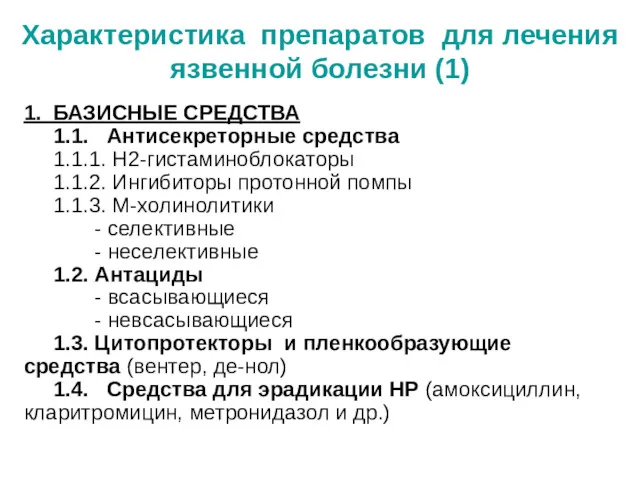 Характеристика препаратов для лечения язвенной болезни (1)

1. БАЗИСНЫЕ СРЕДСТВА

1.1. Антисекреторные средства

1.1.1. Н2-гистаминоблокаторы

1.1.2. Ингибиторы протонной помпы

1.1.3. М-холинолитики

- селективные

- неселективные

1.2. Антациды

- всасывающиеся

- невсасывающиеся

1.3. Цитопротекторы и пленкообразующие средства (вентер, де-нол)

1.4. Средства для эрадикации НР (амоксициллин, кларитромицин, метронидазол и др.)